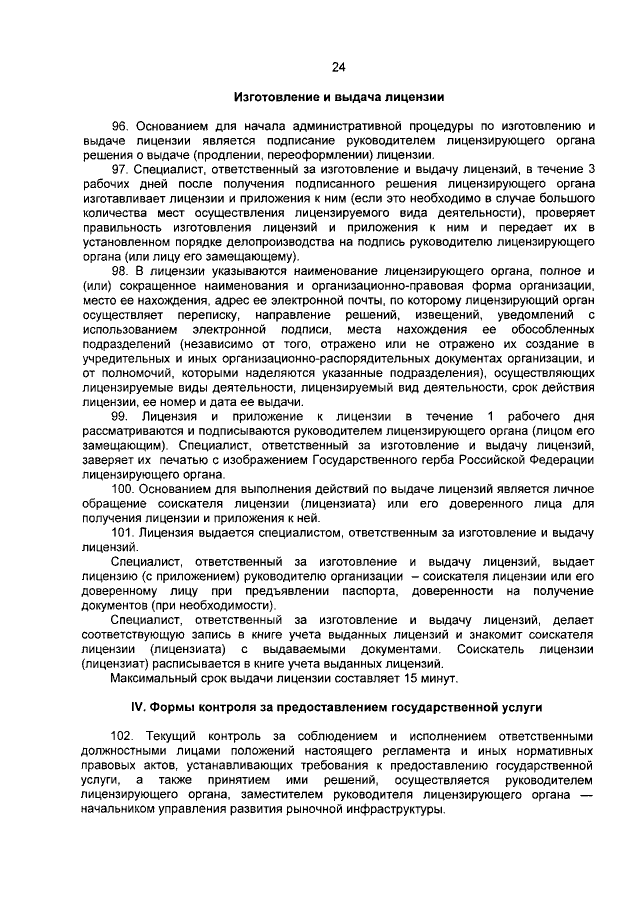 24

Изготовление и выдача лицензии

96. Основанием для начала административной процедуры по изготовлению и выдаче лицензии является подписание руководителем лицензирующего органа решения о выдаче (продлении, переоформлении) лицензии.

97. Специалист, ответственный за изготовление и выдачу лицензий, в течение 3 рабочих дней после получения подписанного решения лицензирующего органа изготавливает лицензии и приложения к ним (если это необходимо в случае большого количества мест осуществления лицензируемого вида деятельности), проверяет правильность изготовления лицензий и приложения к ним и передает их в установленном порядке делопроизводства на подпись руководителю лицензирующего органа (или лицу его замещающему).

98. В лицензии указываются наименование лицензирующего органа, полное и (или) сокращенное наименования и организационно-правовая форма организации, место ее нахождения, адрес ее электронной почты, по которому лицензирующий орган осуществляет переписку, направление решений, извещений, уведомлений с использованием электронной подписи, места нахождения ее обособленных подразделений (независимо от того, отражено или не отражено их создание в учредительных и иных организационно-распорядительных документах организации, и от полномочий, которыми наделяются указанные подразделения), осуществляющих лицензируемые виды деятельности, лицензируемый вид деятельности, срок действия лицензии, ее номер и дата ее выдачи.

99. Лицензия и приложение к лицензии в течение 1 рабочего дня рассматриваются и подписываются руководителем лицензирующего органа (лицом его замещающим). Специалист, ответственный за изготовление и выдачу лицензий, заверяет их печатью с изображением Государственного герба Российской Федерации лицензирующего органа.

100. Основанием для выполнения действий по выдаче лицензий является личное обращение соискателя лицензии (лицензиата) или его доверенного лица для получения лицензии и приложения к ней.

101. Лицензия выдается специалистом, ответственным за изготовление и выдачу лицензий.

Специалист, ответственный за изготовление и выдачу лицензий, выдает лицензию (с приложением) руководителю организации – соискателя лицензии или его доверенному лицу при предъявлении паспорта, доверенности на получение документов (при необходимости).

Специалист, ответственный за изготовление и выдачу лицензий, делает соответствующую запись в книге учета выданных лицензий и знакомит соискателя лицензии (лицензиата) с выдаваемыми документами. Соискатель лицензии (лицензиат) расписывается в книге учета выданных лицензий.

Максимальный срок выдачи лицензии составляет 15 минут.

IV. Формы контроля за предоставлением государственной услуги

102. Текущий контроль за соблюдением и исполнением ответственными должностными лицами положений настоящего регламента и иных нормативных правовых актов, устанавливающих требования к предоставлению государственной услуги, а также принятием ими решений, осуществляется руководителем лицензирующего органа, заместителем руководителя лицензирующего органа — начальником управления развития рыночной инфраструктуры.